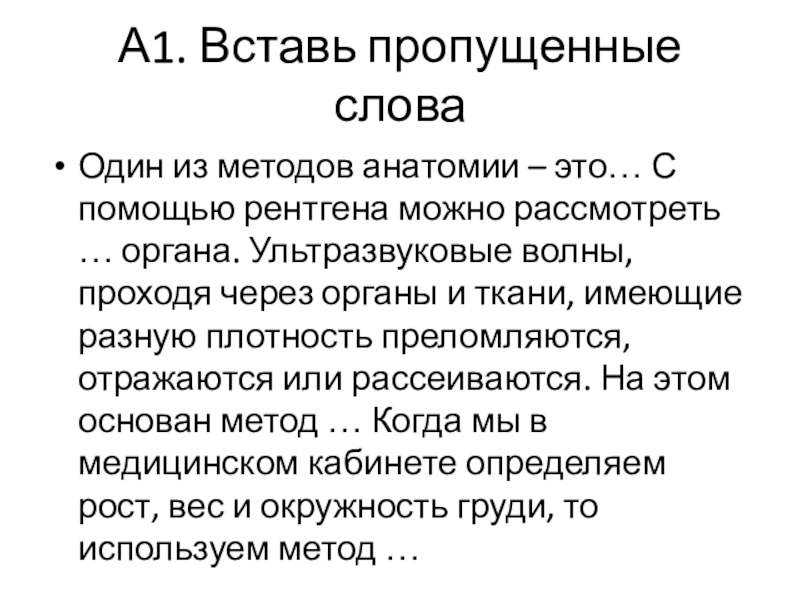 А1. Вставь пропущенные слова

• Один из методов анатомии – это… С помощью рентгена можно рассмотреть … органа. Ультразвуковые волны, проходя через органы и ткани, имеющие разную плотность преломляются, отражаются или рассеиваются. На этом основан метод … Когда мы в медицинском кабинете определяем рост, вес и окружность груди, то используем метод …